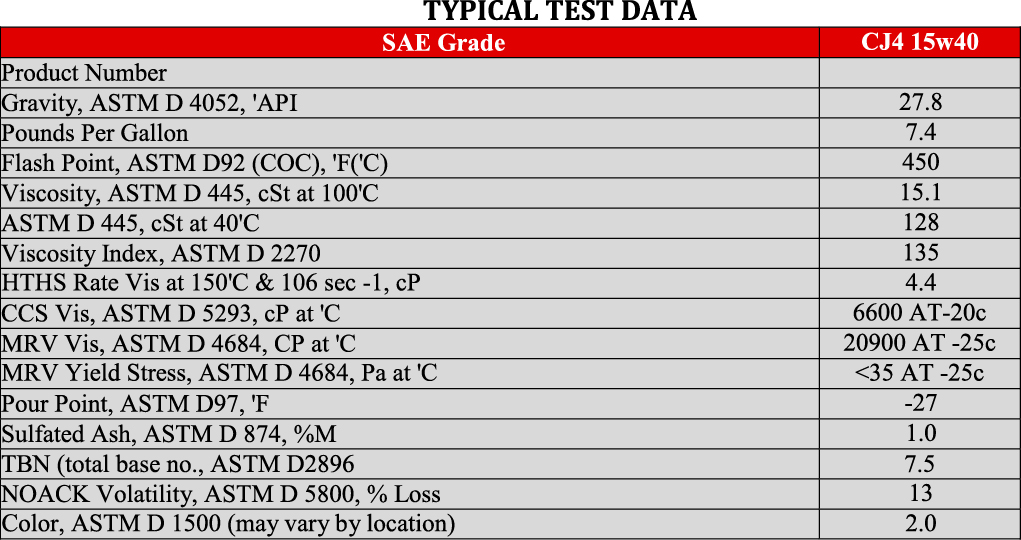 TYPICAL TEST DATA

| SAE Grade | CJ4 15w40 |
|---|---|
| Product Number | |
| Gravity, ASTM D 4052, 'API | 27.8 |
| Pounds Per Gallon | 7.4 |
| Flash Point, ASTM D92 (COC), 'F('C) | 450 |
| Viscosity, ASTM D 445, cSt at 100'C | 15.1 |
| ASTM D 445, cSt at 40'C | 128 |
| Viscosity Index, ASTM D 2270 | 135 |
| HTHS Rate Vis at 150'C & 106 sec -1, cP | 4.4 |
| CCS Vis, ASTM D 5293, cP at 'C | 6600 AT-20c |
| MRV Vis, ASTM D 4684, CP at 'C | 20900 AT -25c |
| MRV Yield Stress, ASTM D 4684, Pa at 'C | <35 AT -25c |
| Pour Point, ASTM D97, 'F | -27 |
| Sulfated Ash, ASTM D 874, %M | 1.0 |
| TBN (total base no., ASTM D2896 | 7.5 |
| NOACK Volatility, ASTM D 5800, % Loss | 13 |
| Color, ASTM D 1500 (may vary by location) | 2.0 |